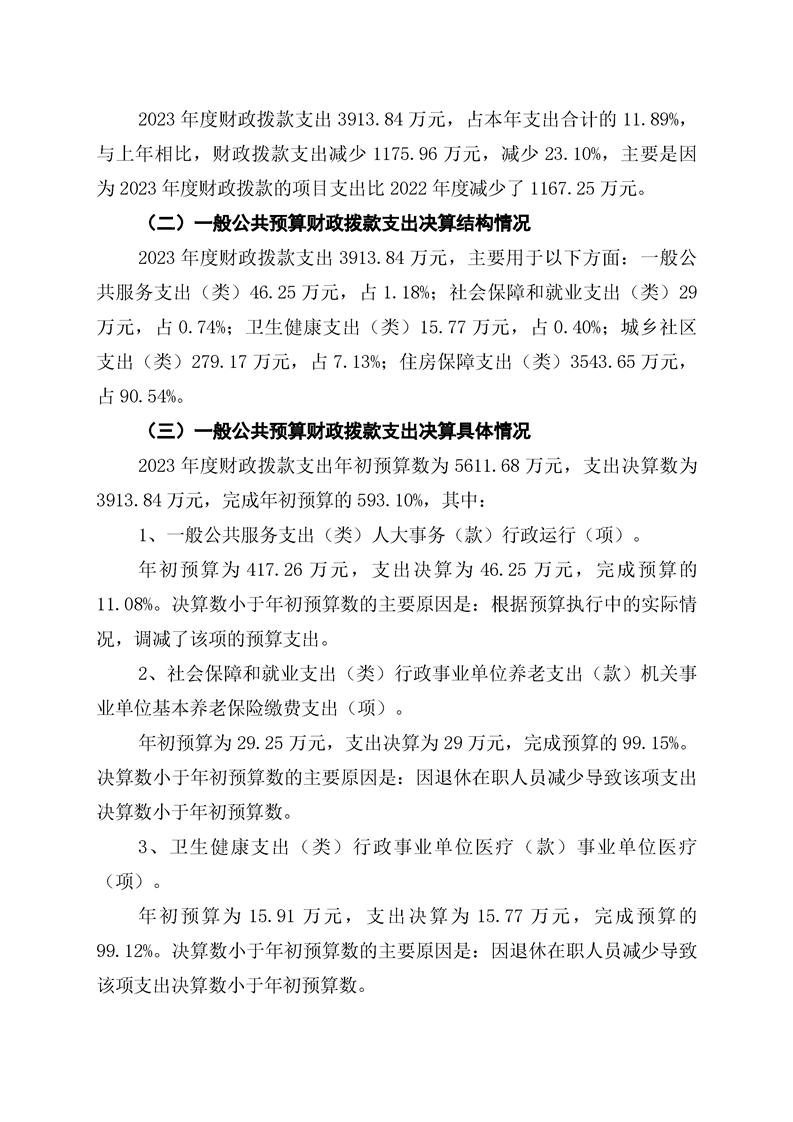 2023 年度财政拨款支出 3913.84 万元，占本年支出合计的 11.89%，与上年相比，财政拨款支出减少 1175.96 万元，减少 23.10%，主要是因为 2023 年度财政拨款的项目支出比 2022 年度减少了 1167.25 万元。

（二）一般公共预算财政拨款支出决算结构情况

2023 年度财政拨款支出 3913.84 万元，主要用于以下方面：一般公共服务支出（类）46.25 万元，占 1.18%；社会保障和就业支出（类）29 万元，占 0.74%；卫生健康支出（类）15.77 万元，占 0.40%；城乡社区支出（类）279.17 万元，占 7.13%；住房保障支出（类）3543.65 万元，占 90.54%。

（三）一般公共预算财政拨款支出决算具体情况

2023 年度财政拨款支出年初预算数为 5611.68 万元，支出决算数为 3913.84 万元，完成年初预算的 593.10%，其中：

1、一般公共服务支出（类）人大事务（款）行政运行（项）。

年初预算为 417.26 万元，支出决算为 46.25 万元，完成预算的 11.08%。决算数小于年初预算数的主要原因是：根据预算执行中的实际情况，调减了该项的预算支出。

2、社会保障和就业支出（类）行政事业单位养老支出（款）机关事业单位基本养老保险缴费支出（项）。

年初预算为 29.25 万元，支出决算为 29 万元，完成预算的 99.15%。决算数小于年初预算数的主要原因是：因退休在职人员减少导致该项支出决算数小于年初预算数。

3、卫生健康支出（类）行政事业单位医疗（款）事业单位医疗（项）。

年初预算为 15.91 万元，支出决算为 15.77 万元，完成预算的 99.12%。决算数小于年初预算数的主要原因是：因退休在职人员减少导致该项支出决算数小于年初预算数。